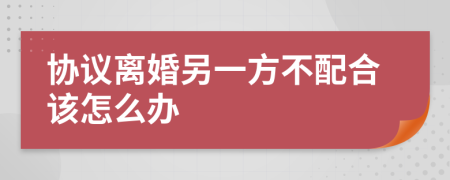 协议离婚另一方不配合该怎么办